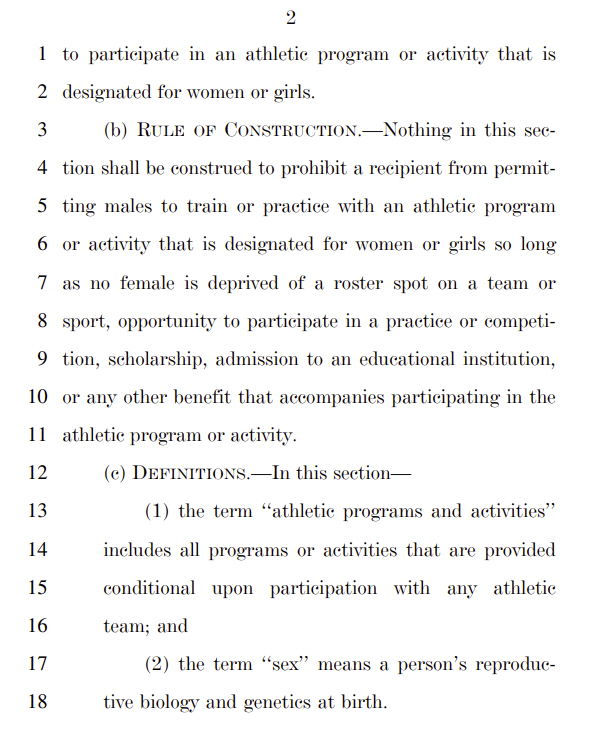 2

1 to participate in an athletic program or activity that is
2 designated for women or girls.

3 (b) RULE OF CONSTRUCTION.—Nothing in this sec-
4 tion shall be construed to prohibit a recipient from permit-
5 ting males to train or practice with an athletic program
6 or activity that is designated for women or girls so long
7 as no female is deprived of a roster spot on a team or
8 sport, opportunity to participate in a practice or competi-
9 tion, scholarship, admission to an educational institution,
10 or any other benefit that accompanies participating in the
11 athletic program or activity.

12 (c) DEFINITIONS.—In this section—

13 (1) the term "athletic programs and activities"
14 includes all programs or activities that are provided
15 conditional upon participation with any athletic
16 team; and

17 (2) the term "sex" means a person's reproduc-
18 tive biology and genetics at birth.